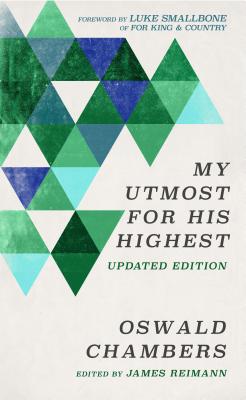 FOREWORD BY LUKE SMALLBONE
OF FOR KING & COUNTRY

MY UTMOST FOR HIS HIGHEST

UPDATED EDITION

OSWALD CHAMBERS

EDITED BY JAMES REIMANN